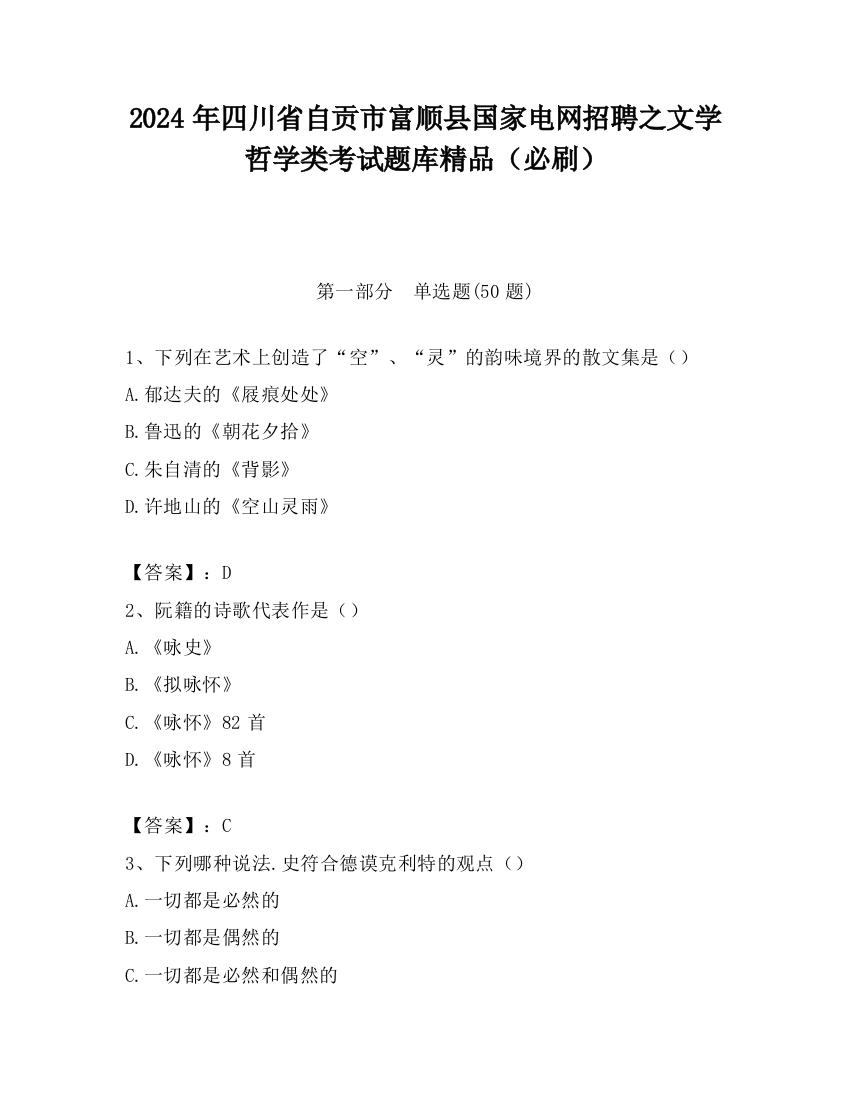 2024年四川省自贡市富顺县国家电网招聘之文学哲学类考试题库精品（必刷）

第一部分　单选题(50题)

1、下列在艺术上创造了“空”、“灵”的韵味境界的散文集是（）

A.郁达夫的《屐痕处处》

B.鲁迅的《朝花夕拾》

C.朱自清的《背影》

D.许地山的《空山灵雨》

【答案】：D

2、阮籍的诗歌代表作是（）

A.《咏史》

B.《拟咏怀》

C.《咏怀》82首

D.《咏怀》8首

【答案】：C

3、下列哪种说法.史符合德谟克利特的观点（）

A.一切都是必然的

B.一切都是偶然的

C.一切都是必然和偶然的